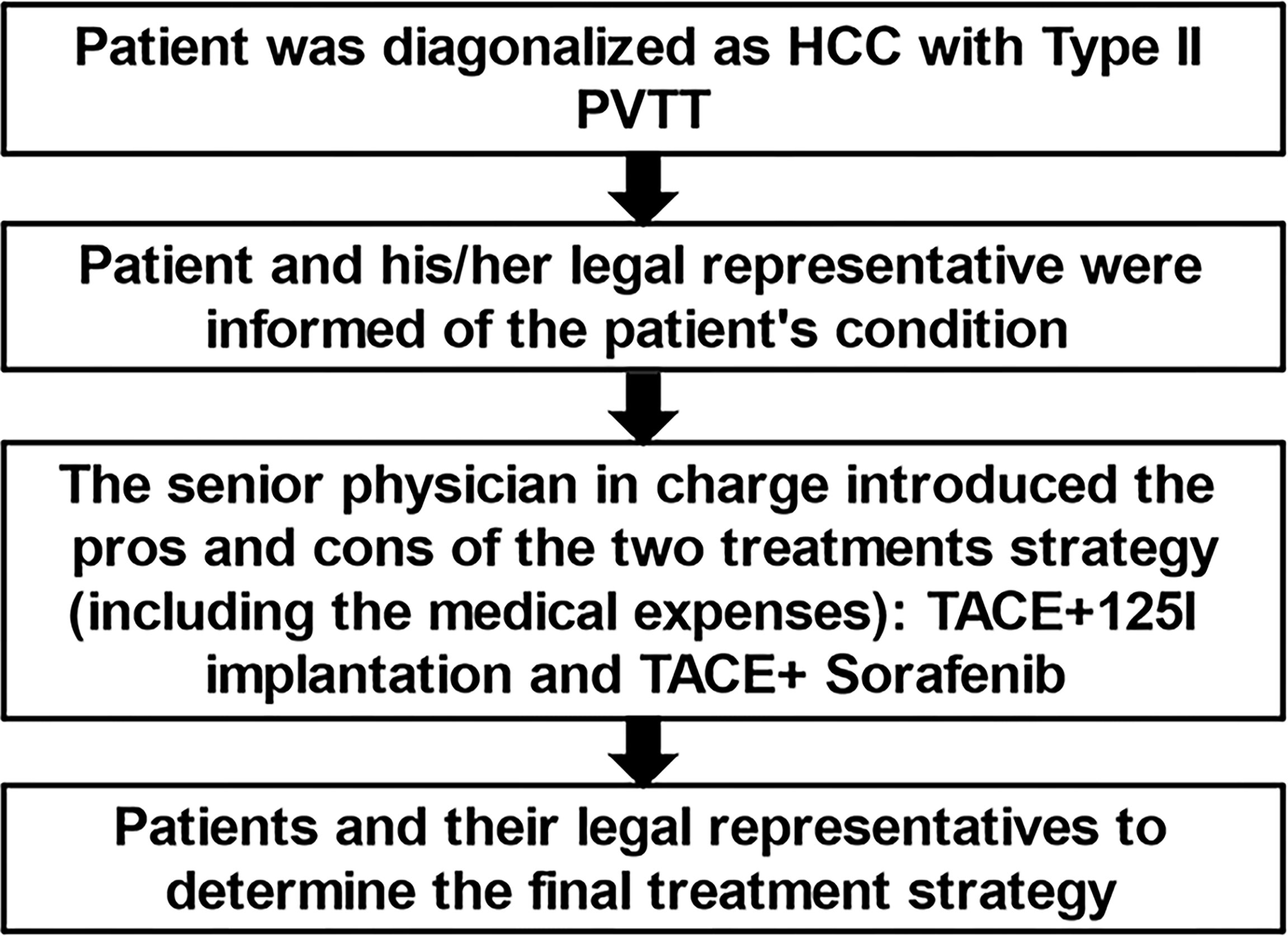 Patient was diagonalized as HCC with Type II PVTT

Patient and his/her legal representative were informed of the patient's condition

The senior physician in charge introduced the pros and cons of the two treatments strategy (including the medical expenses): TACE+125I implantation and TACE+ Sorafenib

Patients and their legal representatives to determine the final treatment strategy